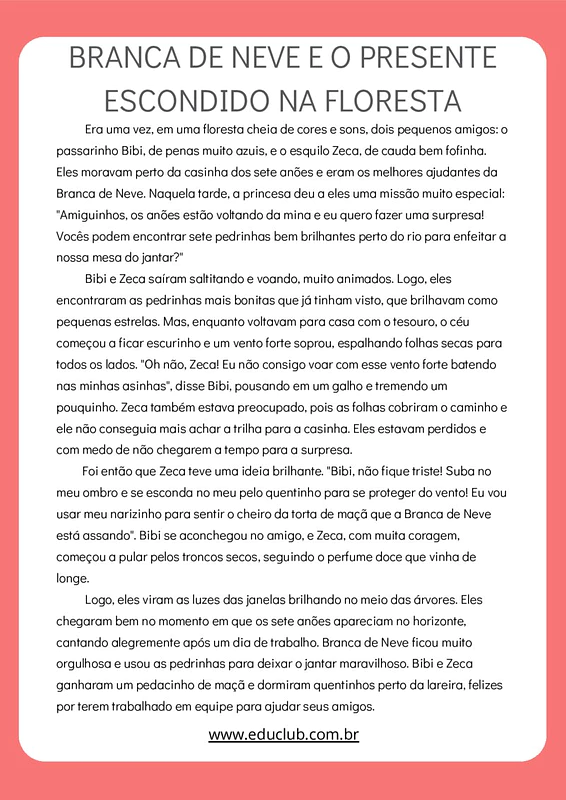 BRANCA DE NEVE E O PRESENTE ESCONDIDO NA FLORESTA

Era uma vez, em uma floresta cheia de cores e sons, dois pequenos amigos: o passarinho Bibi, de penas muito azuis, e o esquilo Zeca, de cauda bem fofinha. Eles moravam perto da casinha dos sete anões e eram os melhores ajudantes da Branca de Neve. Naquela tarde, a princesa deu a eles uma missão muito especial: "Amiguinhos, os anões estão voltando da mina e eu quero fazer uma surpresa! Vocês podem encontrar sete pedrinhas bem brilhantes perto do rio para enfeitar a nossa mesa do jantar?"

Bibi e Zeca saíram saltitando e voando, muito animados. Logo, eles encontraram as pedrinhas mais bonitas que já tinham visto, que brilhavam como pequenas estrelas. Mas, enquanto voltavam para casa com o tesouro, o céu começou a ficar escurinho e um vento forte soprou, espalhando folhas secas para todos os lados. "Oh não, Zeca! Eu não consigo voar com esse vento forte batendo nas minhas asinhas", disse Bibi, pousando em um galho e tremendo um pouquinho. Zeca também estava preocupado, pois as folhas cobriram o caminho e ele não conseguia mais achar a trilha para a casinha. Eles estavam perdidos e com medo de não chegarem a tempo para a surpresa.

Foi então que Zeca teve uma ideia brilhante. "Bibi, não fique triste! Suba no meu ombro e se esconda no meu pelo quentinho para se proteger do vento! Eu vou usar meu narizinho para sentir o cheiro da torta de maçã que a Branca de Neve está assando". Bibi se aconchegou no amigo, e Zeca, com muita coragem, começou a pular pelos troncos secos, seguindo o perfume doce que vinha de longe.

Logo, eles viram as luzes das janelas brilhando no meio das árvores. Eles chegaram bem no momento em que os sete anões apareciam no horizonte, cantando alegremente após um dia de trabalho. Branca de Neve ficou muito orgulhosa e usou as pedrinhas para deixar o jantar maravilhoso. Bibi e Zeca ganharam um pedacinho de maçã e dormiram quentinhos perto da lareira, felizes por terem trabalhado em equipe para ajudar seus amigos.

www.educlub.com.br